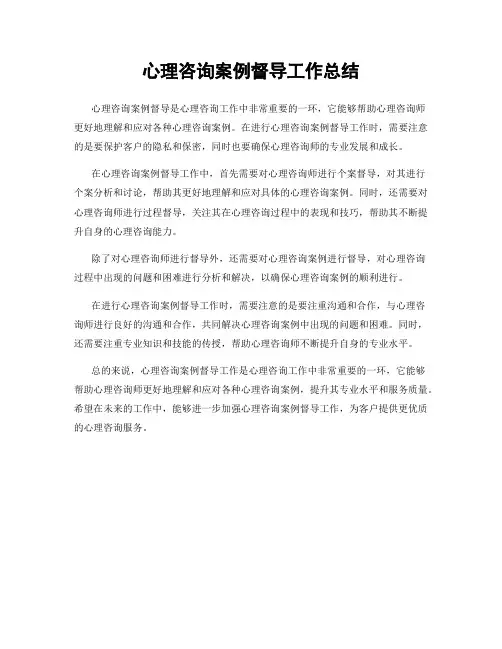 心理咨询案例督导工作总结

心理咨询案例督导是心理咨询工作中非常重要的一环，它能够帮助心理咨询师更好地理解和应对各种心理咨询案例。在进行心理咨询案例督导工作时，需要注意的是要保护客户的隐私和保密，同时也要确保心理咨询师的专业发展和成长。

在心理咨询案例督导工作中，首先需要对心理咨询师进行个案督导，对其进行个案分析和讨论，帮助其更好地理解和应对具体的心理咨询案例。同时，还需要对心理咨询师进行过程督导，关注其在心理咨询过程中的表现和技巧，帮助其不断提升自身的心理咨询能力。

除了对心理咨询师进行督导外，还需要对心理咨询案例进行督导，对心理咨询过程中出现的问题和困难进行分析和解决，以确保心理咨询案例的顺利进行。

在进行心理咨询案例督导工作时，需要注意的是要注重沟通和合作，与心理咨询师进行良好的沟通和合作，共同解决心理咨询案例中出现的问题和困难。同时，还需要注重专业知识和技能的传授，帮助心理咨询师不断提升自身的专业水平。

总的来说，心理咨询案例督导工作是心理咨询工作中非常重要的一环，它能够帮助心理咨询师更好地理解和应对各种心理咨询案例，提升其专业水平和服务质量。希望在未来的工作中，能够进一步加强心理咨询案例督导工作，为客户提供更优质的心理咨询服务。